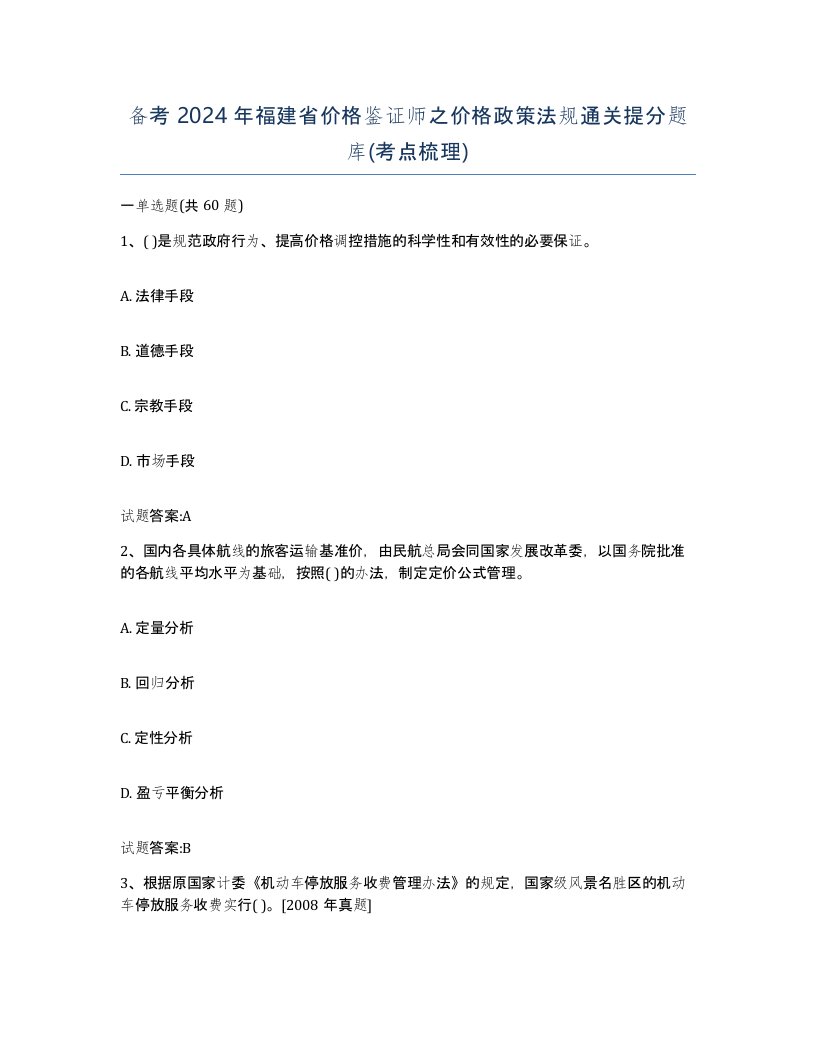 备考 2024 年福建省价格鉴证师之价格政策法规通关提分题库(考点梳理)

一单选题(共 60 题)

1、( )是规范政府行为、提高价格调控措施的科学性和有效性的必要保证。

A. 法律手段

B. 道德手段

C. 宗教手段

D. 市场手段

试题答案:A

2、国内各具体航线的旅客运输基准价，由民航总局会同国家发展改革委，以国务院批准的各航线平均水平为基础，按照( )的办法，制定定价公式管理。

A. 定量分析

B. 回归分析

C. 定性分析

D. 盈亏平衡分析

试题答案:B

3、根据原国家计委《机动车停放服务收费管理办法》的规定，国家级风景名胜区的机动车停放服务收费实行( )。[2008 年真题]